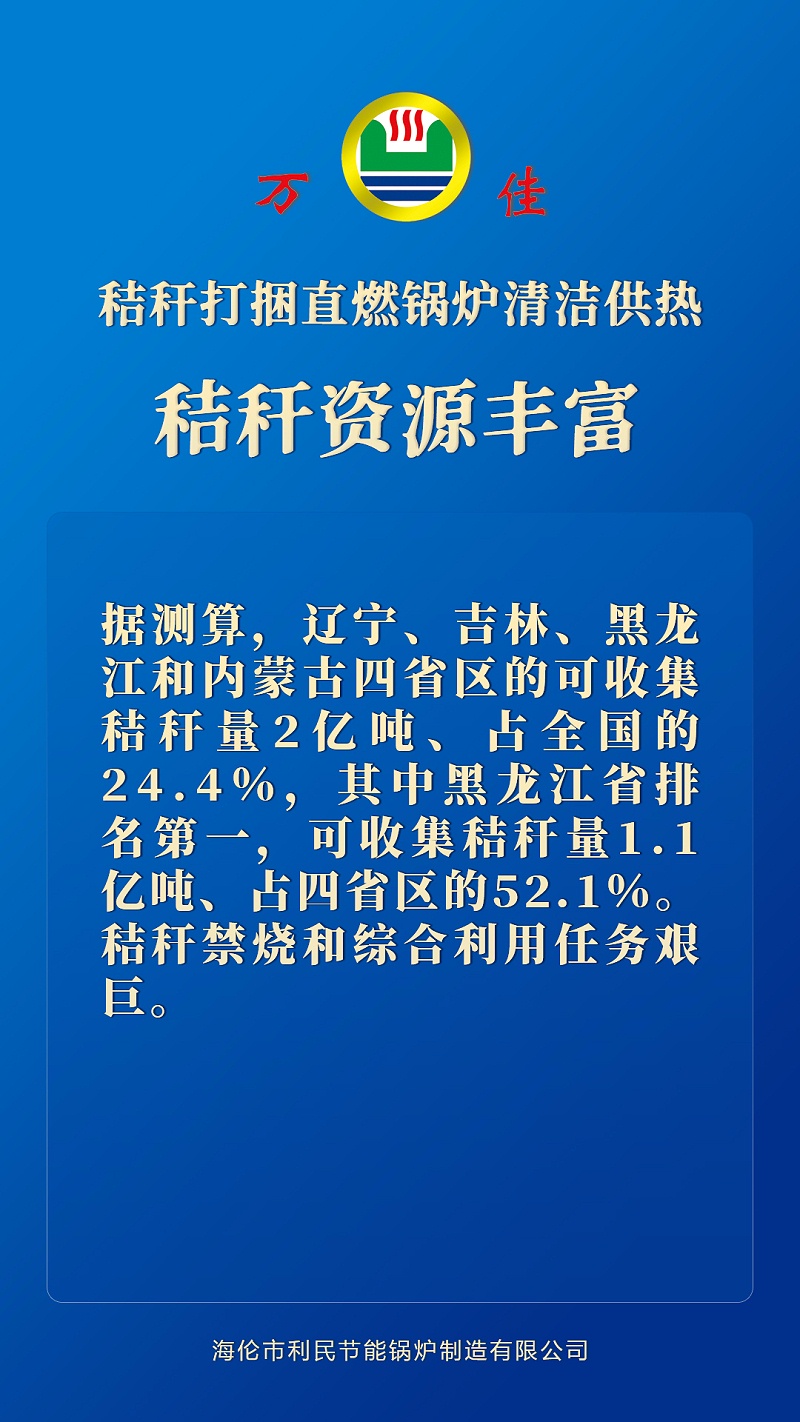 万 佳

秸秆打捆直燃锅炉清洁供热

秸秆资源丰富

据测算，辽宁、吉林、黑龙江和内蒙古四省区的可收集秸秆量2亿吨、占全国的24.4%，其中黑龙江省排名第一，可收集秸秆量1.1亿吨、占四省区的52.1%。秸秆禁烧和综合利用任务艰巨。

海伦市利民节能锅炉制造有限公司